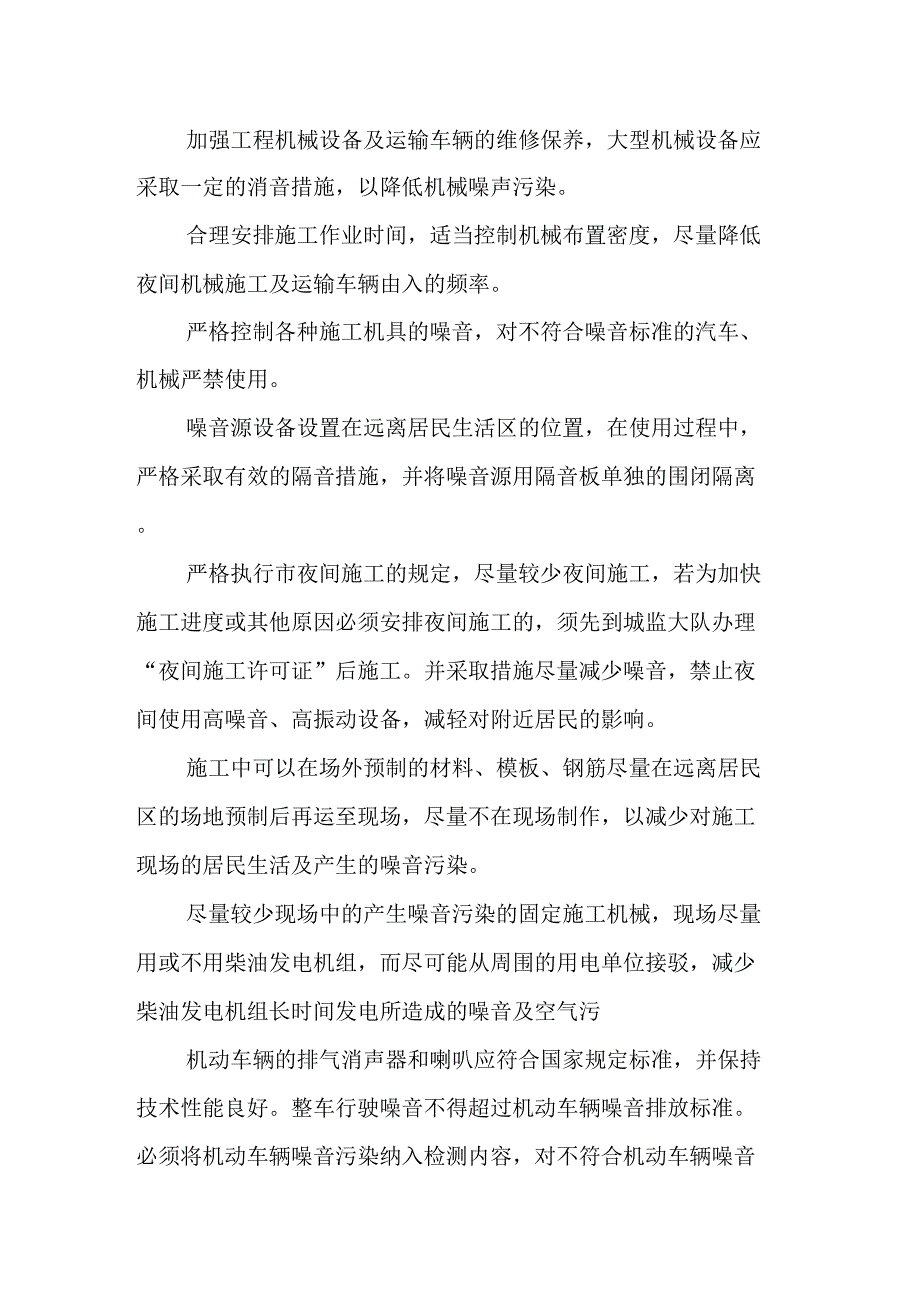 加强工程机械设备及运输车辆的维修保养，大型机械设备应采取一定的消音措施，以降低机械噪声污染。

合理安排施工作业时间，适当控制机械布置密度，尽量降低夜间机械施工及运输车辆由入的频率。

严格控制各种施工机具的噪音，对不符合噪音标准的汽车、机械严禁使用。

噪音源设备设置在远离居民生活区的位置，在使用过程中，严格采取有效的隔音措施，并将噪音源用隔音板单独的围闭隔离。

严格执行市夜间施工的规定，尽量较少夜间施工，若为加快施工进度或其他原因必须安排夜间施工的，须先到城监大队办理“夜间施工许可证”后施工。并采取措施尽量减少噪音，禁止夜间使用高噪音、高振动设备，减轻对附近居民的影响。

施工中可以在场外预制的材料、模板、钢筋尽量在远离居民区的场地预制后再运至现场，尽量不在现场制作，以减少对施工现场的居民生活及产生的噪音污染。

尽量较少现场中的产生噪音污染的固定施工机械，现场尽量用或不用柴油发电机组，而尽可能从周围的用电单位接驳，减少柴油发电机组长时间发电所造成的噪音及空气污

机动车辆的排气消声器和喇叭应符合国家规定标准，并保持技术性能良好。整车行驶噪音不得超过机动车辆噪音排放标准。必须将机动车辆噪音污染纳入检测内容，对不符合机动车辆噪音